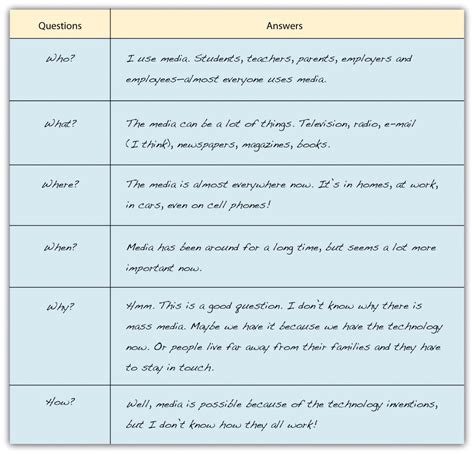 | Questions | Answers |
|---|---|
| Who? | I use media. Students, teachers, parents, employers and employees—almost everyone uses media. |
| What? | The media can be a lot of things. Television, radio, e-mail (I think), newspapers, magazines, books. |
| Where? | The media is almost everywhere now. It's in homes, at work, in cars, even on cell phones! |
| When? | Media has been around for a long time, but seems a lot more important now. |
| Why? | Hmm. This is a good question. I don't know why there is mass media. Maybe we have it because we have the technology now. Or people live far away from their families and they have to stay in touch. |
| How? | Well, media is possible because of the technology inventions, but I don't know how they all work! |